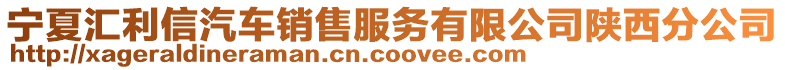 宁夏汇利信汽车销售服务有限公司陕西分公司
http://xageraldineraman.cn.coovee.com